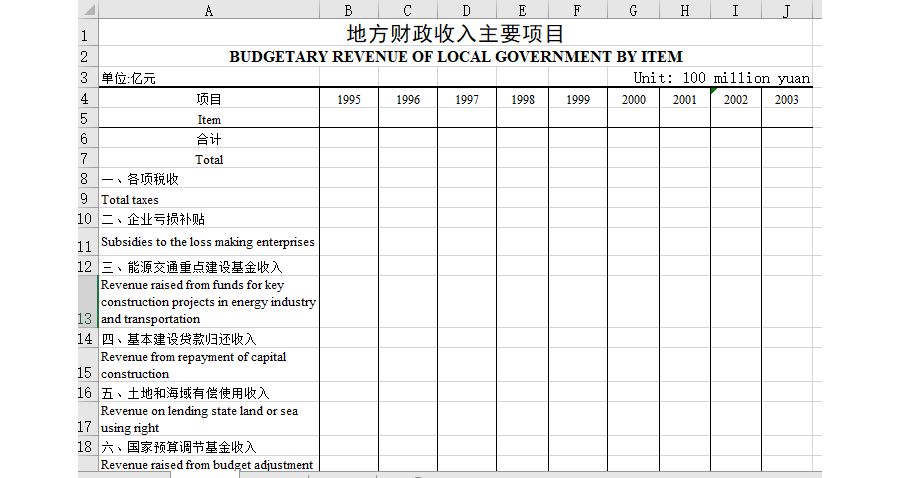 | | A | B | C | D | E | F | G | H | I | J |
|---|---|---|---|---|---|---|---|---|---|---|
| 1 | 地方财政收入主要项目 | | | | | | | | | |
| 2 | BUDGETARY REVENUE OF LOCAL GOVERNMENT BY ITEM | | | | | | | | | |
| 3 | 单位:亿元 | | | | | | Unit: 100 million yuan | | | |
| 4 | 项目 | 1995 | 1996 | 1997 | 1998 | 1999 | 2000 | 2001 | 2002 | 2003 |
| 5 | Item | | | | | | | | | |
| 6 | 合计 | | | | | | | | | |
| 7 | Total | | | | | | | | | |
| 8 | 一、各项税收 | | | | | | | | | |
| 9 | Total taxes | | | | | | | | | |
| 10 | 二、企业亏损补贴 | | | | | | | | | |
| 11 | Subsidies to the loss making enterprises | | | | | | | | | |
| 12 | 三、能源交通重点建设基金收入 | | | | | | | | | |
| 13 | Revenue raised from funds for key construction projects in energy industry and transportation | | | | | | | | | |
| 14 | 四、基本建设贷款归还收入 | | | | | | | | | |
| 15 | Revenue from repayment of capital construction | | | | | | | | | |
| 16 | 五、土地和海域有偿使用收入 | | | | | | | | | |
| 17 | Revenue on lending state land or sea using right | | | | | | | | | |
| 18 | 六、国家预算调节基金收入 | | | | | | | | | |
| | Revenue raised from budget adjustment | | | | | | | | | |